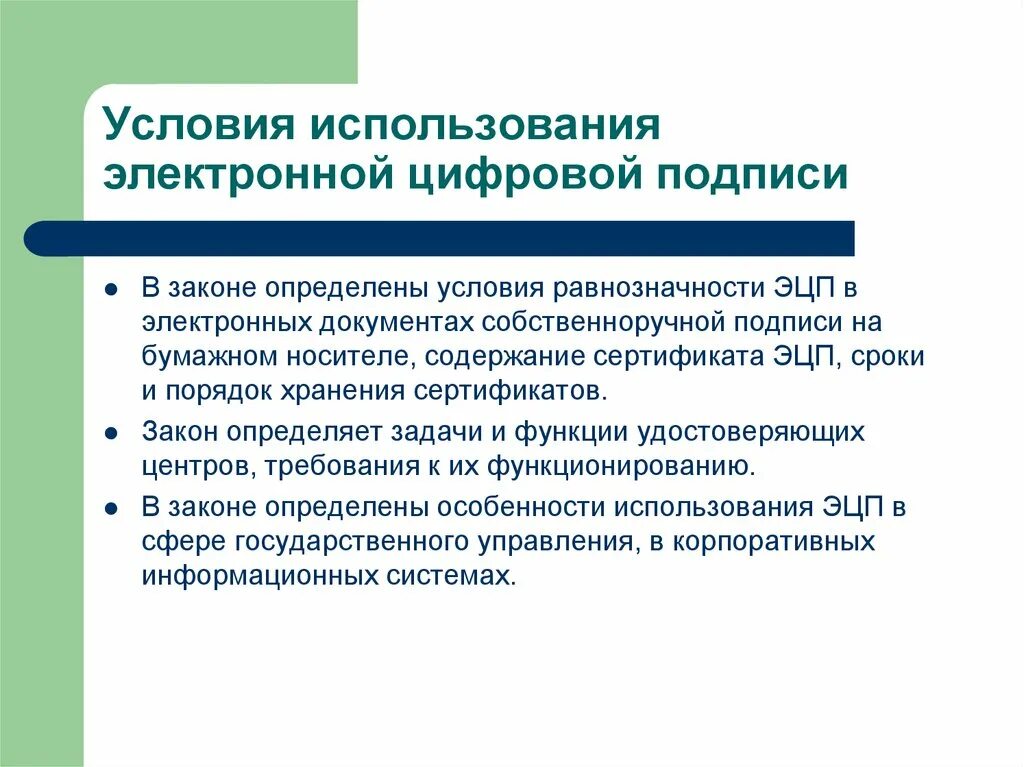 Условия использования электронной цифровой подписи

- В законе определены условия равнозначности ЭЦП в электронных документах собственноручной подписи на бумажном носителе, содержание сертификата ЭЦП, сроки и порядок хранения сертификатов.
- Закон определяет задачи и функции удостоверяющих центров, требования к их функционированию.
- В законе определены особенности использования ЭЦП в сфере государственного управления, в корпоративных информационных системах.